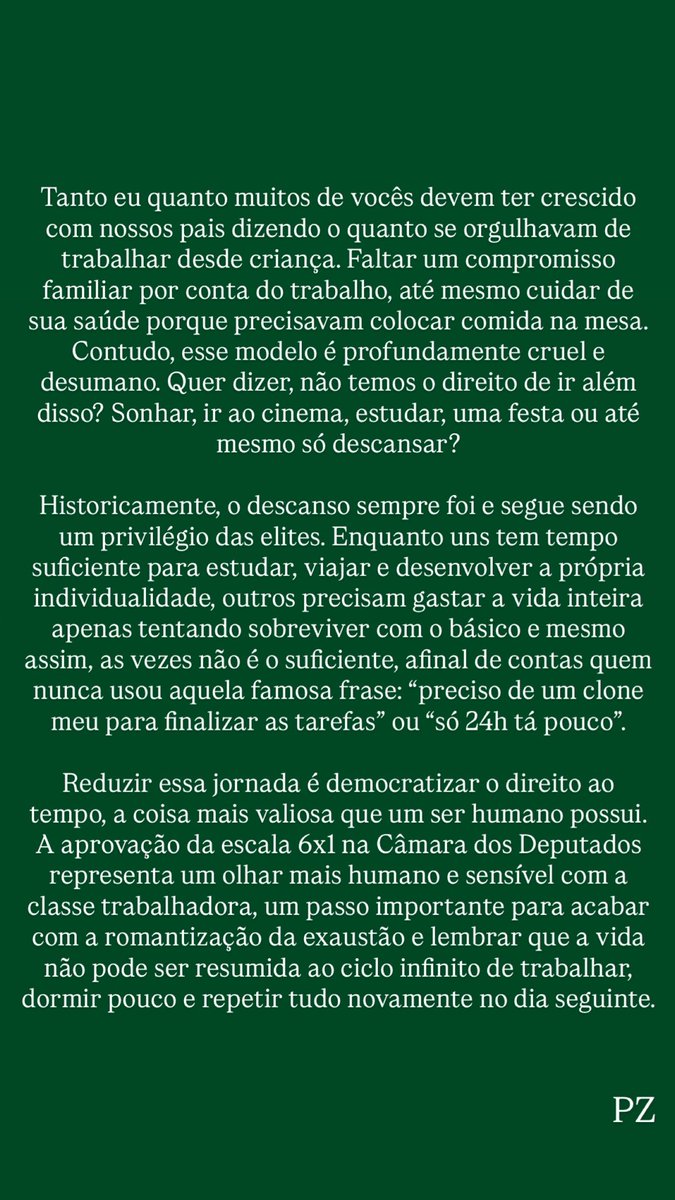 Tanto eu quanto muitos de vocês devem ter crescido com nossos pais dizendo o quanto se orgulhavam de trabalhar desde criança. Faltar um compromisso familiar por conta do trabalho, até mesmo cuidar de sua saúde porque precisavam colocar comida na mesa. Contudo, esse modelo é profundamente cruel e desumano. Quer dizer, não temos o direito de ir além disso? Sonhar, ir ao cinema, estudar, uma festa ou até mesmo só descansar?

Historicamente, o descanso sempre foi e segue sendo um privilégio das elites. Enquanto uns tem tempo suficiente para estudar, viajar e desenvolver a própria individualidade, outros precisam gastar a vida inteira apenas tentando sobreviver com o básico e mesmo assim, as vezes não é o suficiente, afinal de contas quem nunca usou aquela famosa frase: "preciso de um clone meu para finalizar as tarefas" ou "só 24h tá pouco".

Reduzir essa jornada é democratizar o direito ao tempo, a coisa mais valiosa que um ser humano possui. A aprovação da escala 6x1 na Câmara dos Deputados representa um olhar mais humano e sensível com a classe trabalhadora, um passo importante para acabar com a romantização da exaustão e lembrar que a vida não pode ser resumida ao ciclo infinito de trabalhar, dormir pouco e repetir tudo novamente no dia seguinte.

PZ